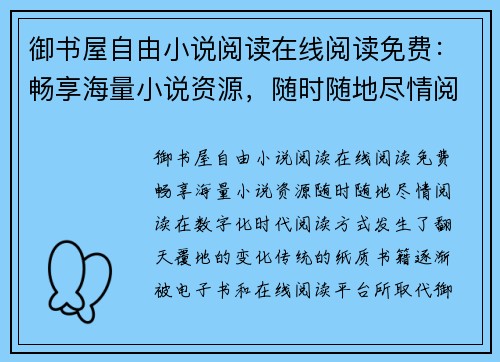 御书屋自由小说阅读在线阅读免费：畅享海量小说资源，随时随地尽情阅

御书屋自由小说阅读在线阅读免费畅享海量小说资源随时随地尽情阅读在数字化时代阅读方式发生了翻天覆地的变化传统的纸质书籍逐渐被电子书和在线阅读平台所取代御